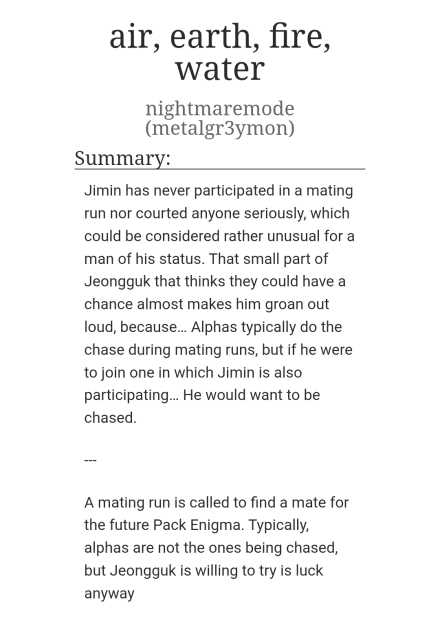 air, earth, fire, water

nightmaremode (metalgr3ymon)

Summary:

Jimin has never participated in a mating run nor courted anyone seriously, which could be considered rather unusual for a man of his status. That small part of Jeongguk that thinks they could have a chance almost makes him groan out loud, because... Alphas typically do the chase during mating runs, but if he were to join one in which Jimin is also participating... He would want to be chased.

---

A mating run is called to find a mate for the future Pack Enigma. Typically, alphas are not the ones being chased, but Jeongguk is willing to try is luck anyway